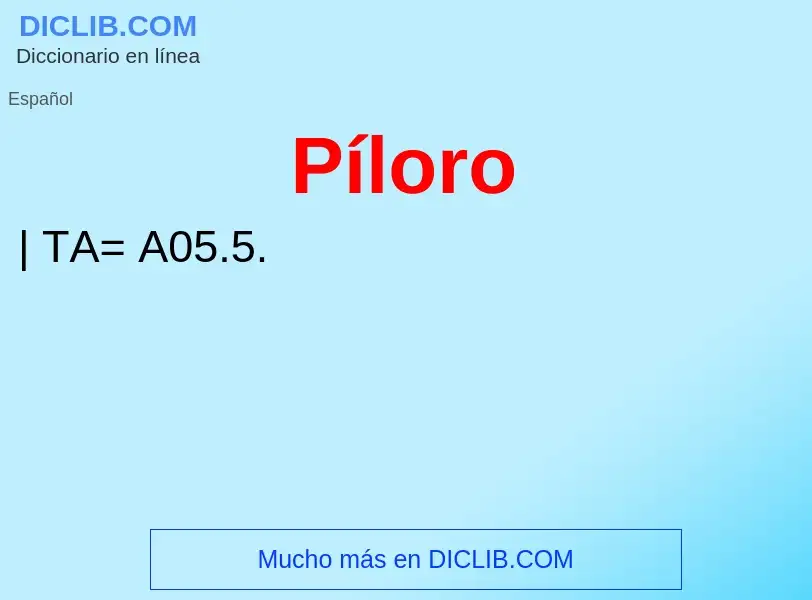 DICLIB.COM
Diccionario en línea

Español

Píloro

| TA= A05.5.

Mucho más en DICLIB.COM